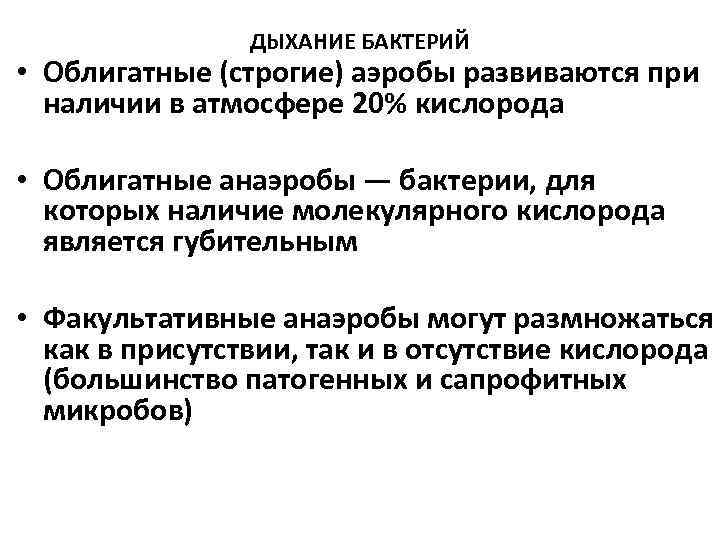 ДЫХАНИЕ БАКТЕРИЙ

• Облигатные (строгие) аэробы развиваются при наличии в атмосфере 20% кислорода

• Облигатные анаэробы — бактерии, для которых наличие молекулярного кислорода является губительным

• Факультативные анаэробы могут размножаться как в присутствии, так и в отсутствие кислорода (большинство патогенных и сапрофитных микробов)